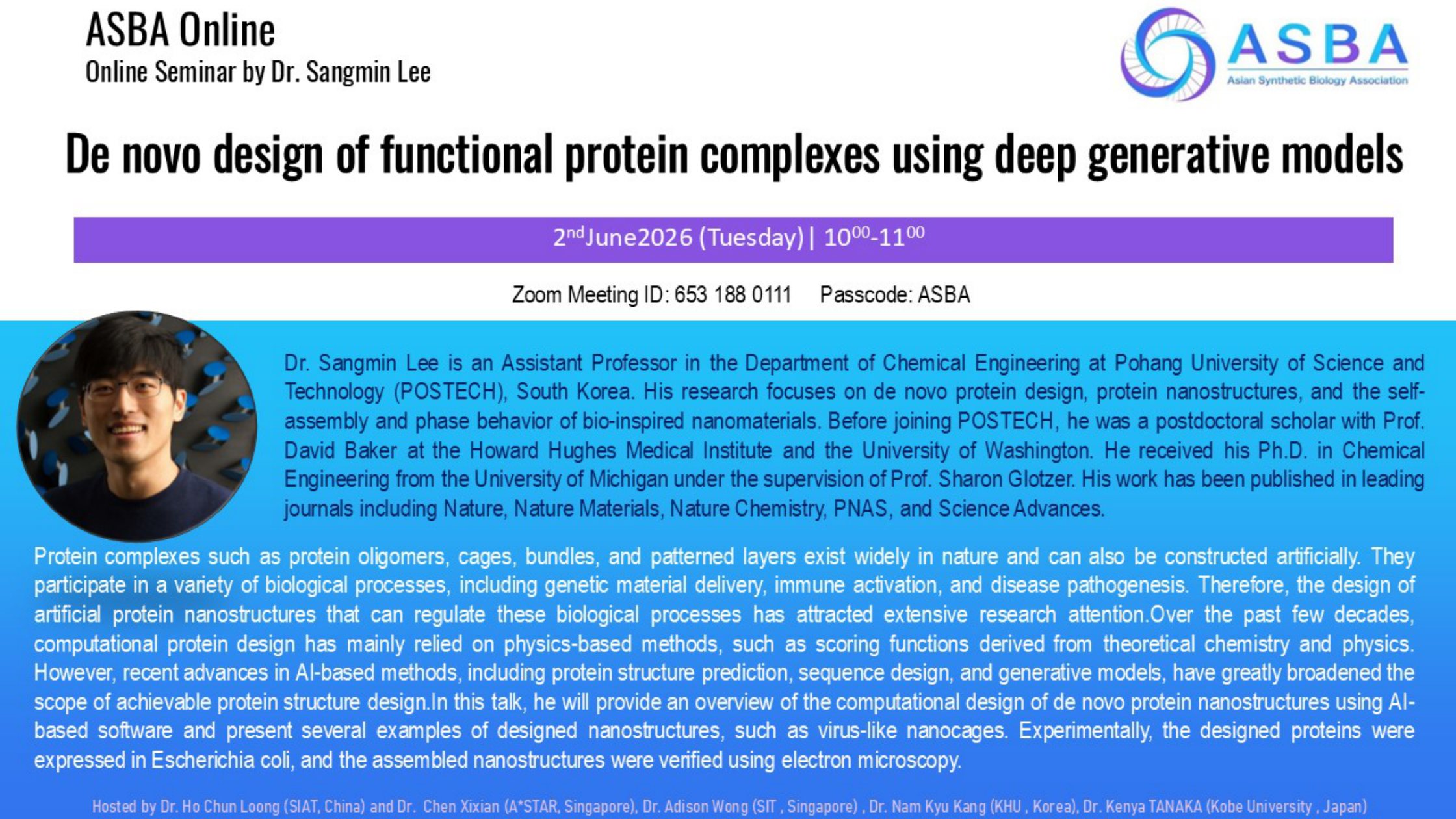 ASBA Online
Online Seminar by Dr. Sangmin Lee

ASBA
Asian Synthetic Biology Association

De novo design of functional protein complexes using deep generative models

$2^{nd}$June2026 (Tuesday) | $10^{00}$-$11^{00}$

Zoom Meeting ID: 653 188 0111   Passcode: ASBA

Dr. Sangmin Lee is an Assistant Professor in the Department of Chemical Engineering at Pohang University of Science and Technology (POSTECH), South Korea. His research focuses on de novo protein design, protein nanostructures, and the self-assembly and phase behavior of bio-inspired nanomaterials. Before joining POSTECH, he was a postdoctoral scholar with Prof. David Baker at the Howard Hughes Medical Institute and the University of Washington. He received his Ph.D. in Chemical Engineering from the University of Michigan under the supervision of Prof. Sharon Glotzer. His work has been published in leading journals including Nature, Nature Materials, Nature Chemistry, PNAS, and Science Advances.

Protein complexes such as protein oligomers, cages, bundles, and patterned layers exist widely in nature and can also be constructed artificially. They participate in a variety of biological processes, including genetic material delivery, immune activation, and disease pathogenesis. Therefore, the design of artificial protein nanostructures that can regulate these biological processes has attracted extensive research attention.Over the past few decades, computational protein design has mainly relied on physics-based methods, such as scoring functions derived from theoretical chemistry and physics. However, recent advances in AI-based methods, including protein structure prediction, sequence design, and generative models, have greatly broadened the scope of achievable protein structure design.In this talk, he will provide an overview of the computational design of de novo protein nanostructures using AI-based software and present several examples of designed nanostructures, such as virus-like nanocages. Experimentally, the designed proteins were expressed in Escherichia coli, and the assembled nanostructures were verified using electron microscopy.

Hosted by Dr. Ho Chun Loong (SIAT, China) and Dr. Chen Xixian (A*STAR, Singapore), Dr. Adison Wong (SIT , Singapore) , Dr. Nam Kyu Kang (KHU , Korea), Dr. Kenya TANAKA (Kobe University , Japan)